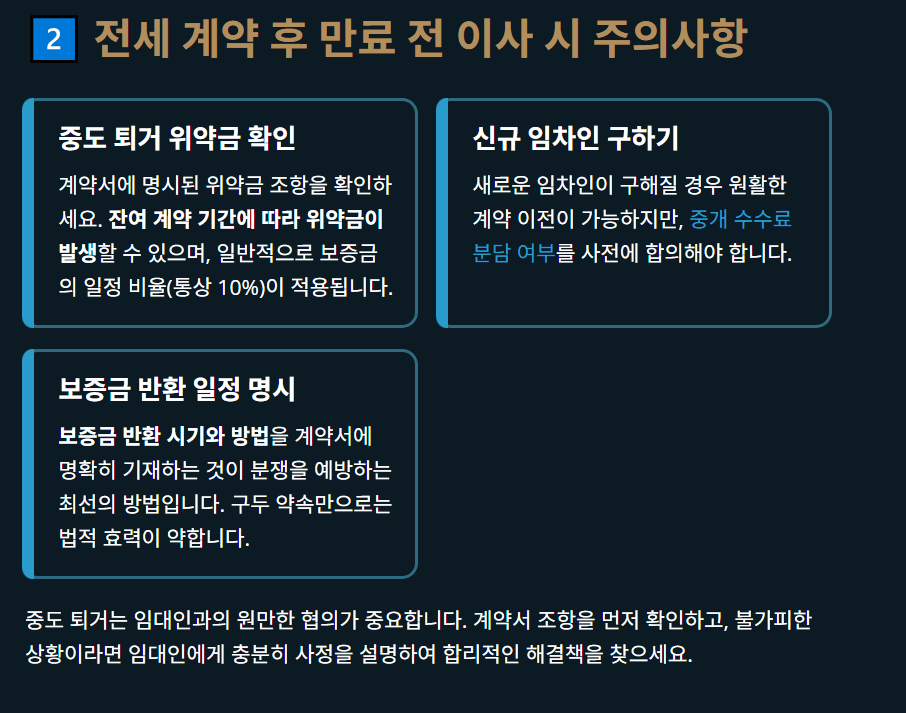 2 전세 계약 후 만료 전 이사 시 주의사항

중도 퇴거 위약금 확인

계약서에 명시된 위약금 조항을 확인하세요. 잔여 계약 기간에 따라 위약금이 발생할 수 있으며, 일반적으로 보증금의 일정 비율(통상 10%)이 적용됩니다.

신규 임차인 구하기

새로운 임차인이 구해질 경우 원활한 계약 이전이 가능하지만, 중개 수수료 분담 여부를 사전에 합의해야 합니다.

보증금 반환 일정 명시

보증금 반환 시기와 방법을 계약서에 명확히 기재하는 것이 분쟁을 예방하는 최선의 방법입니다. 구두 약속만으로는 법적 효력이 약합니다.

중도 퇴거는 임대인과의 원만한 협의가 중요합니다. 계약서 조항을 먼저 확인하고, 불가피한 상황이라면 임대인에게 충분히 사정을 설명하여 합리적인 해결책을 찾으세요.